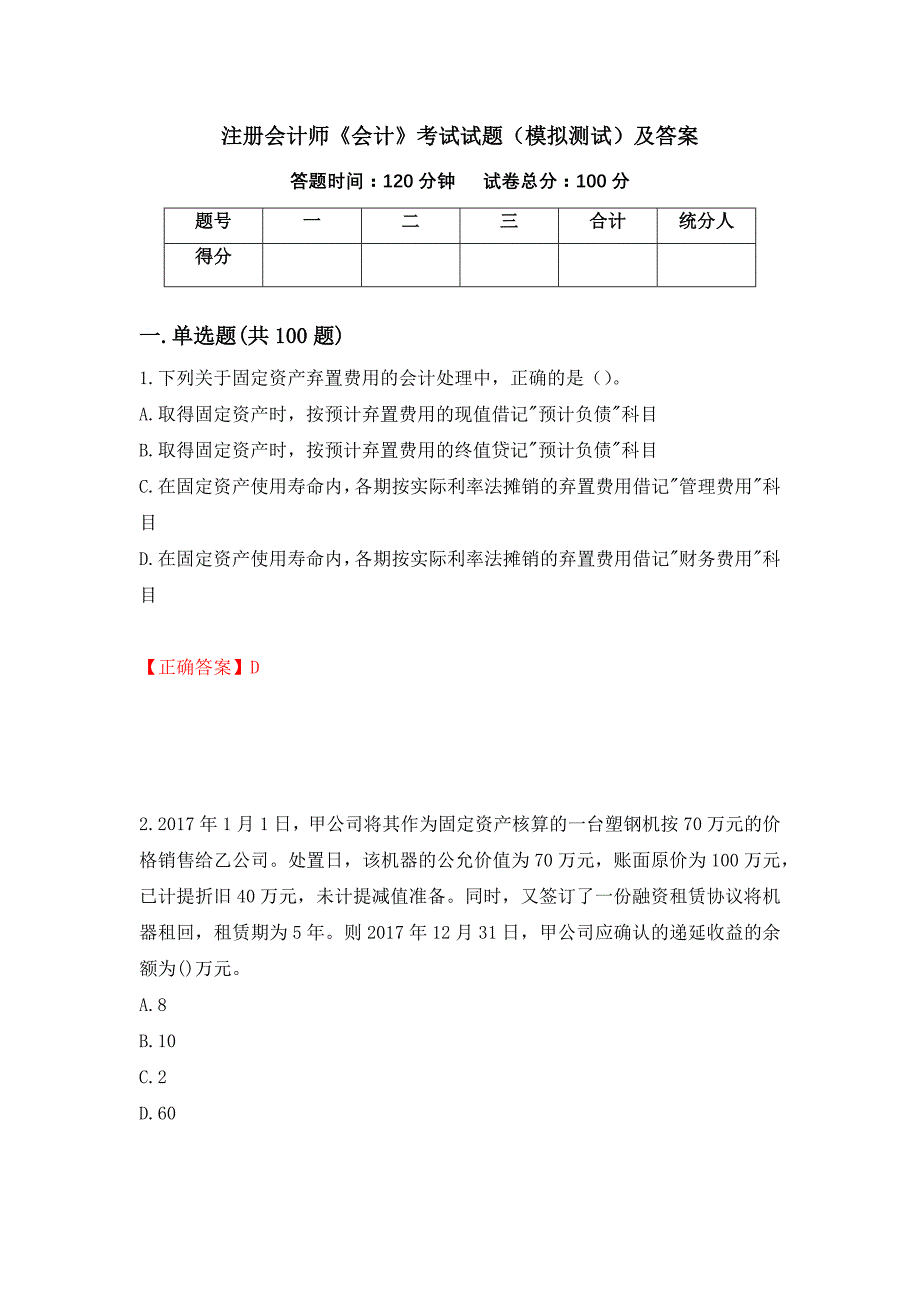 注册会计师《会计》考试试题（模拟测试）及答案

答题时间：120 分钟　　试卷总分：100 分

| 题号 | 一 | 二 | 三 | 合计 | 统分人 |
|---|---|---|---|---|---|
| 得分 | | | | | |

一.单选题(共 100 题)

1.下列关于固定资产弃置费用的会计处理中，正确的是()。

A.取得固定资产时，按预计弃置费用的现值借记"预计负债"科目

B.取得固定资产时，按预计弃置费用的终值贷记"预计负债"科目

C.在固定资产使用寿命内，各期按实际利率法摊销的弃置费用借记"管理费用"科目

D.在固定资产使用寿命内，各期按实际利率法摊销的弃置费用借记"财务费用"科目

【正确答案】D

2.2017 年 1 月 1 日，甲公司将其作为固定资产核算的一台塑钢机按 70 万元的价格销售给乙公司。处置日，该机器的公允价值为 70 万元，账面原价为 100 万元，已计提折旧 40 万元，未计提减值准备。同时，又签订了一份融资租赁协议将机器租回，租赁期为 5 年。则 2017 年 12 月 31 日，甲公司应确认的递延收益的余额为()万元。

A.8

B.10

C.2

D.60